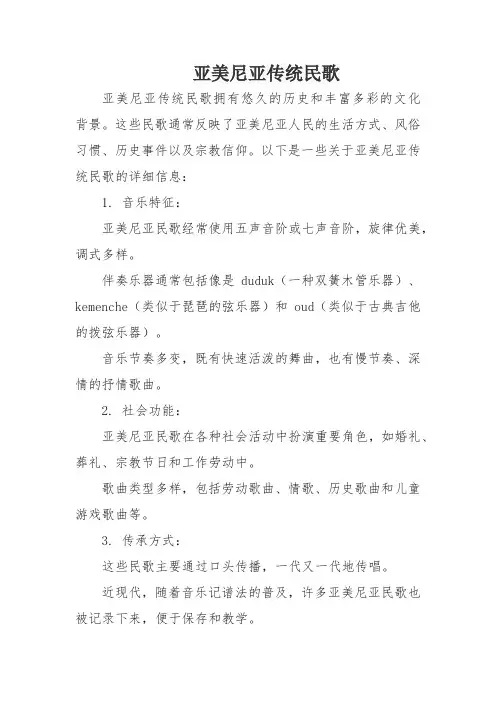 亚美尼亚传统民歌

亚美尼亚传统民歌拥有悠久的历史和丰富多彩的文化背景。这些民歌通常反映了亚美尼亚人民的生活方式、风俗习惯、历史事件以及宗教信仰。以下是一些关于亚美尼亚传统民歌的详细信息：

1. 音乐特征：

亚美尼亚民歌经常使用五声音阶或七声音阶，旋律优美，调式多样。

伴奏乐器通常包括像是 duduk（一种双簧木管乐器）、kemenche（类似于琵琶的弦乐器）和 oud（类似于古典吉他的拨弦乐器）。

音乐节奏多变，既有快速活泼的舞曲，也有慢节奏、深情的抒情歌曲。

2. 社会功能：

亚美尼亚民歌在各种社会活动中扮演重要角色，如婚礼、葬礼、宗教节日和工作劳动中。

歌曲类型多样，包括劳动歌曲、情歌、历史歌曲和儿童游戏歌曲等。

3. 传承方式：

这些民歌主要通过口头传播，一代又一代地传唱。

近现代，随着音乐记谱法的普及，许多亚美尼亚民歌也被记录下来，便于保存和教学。